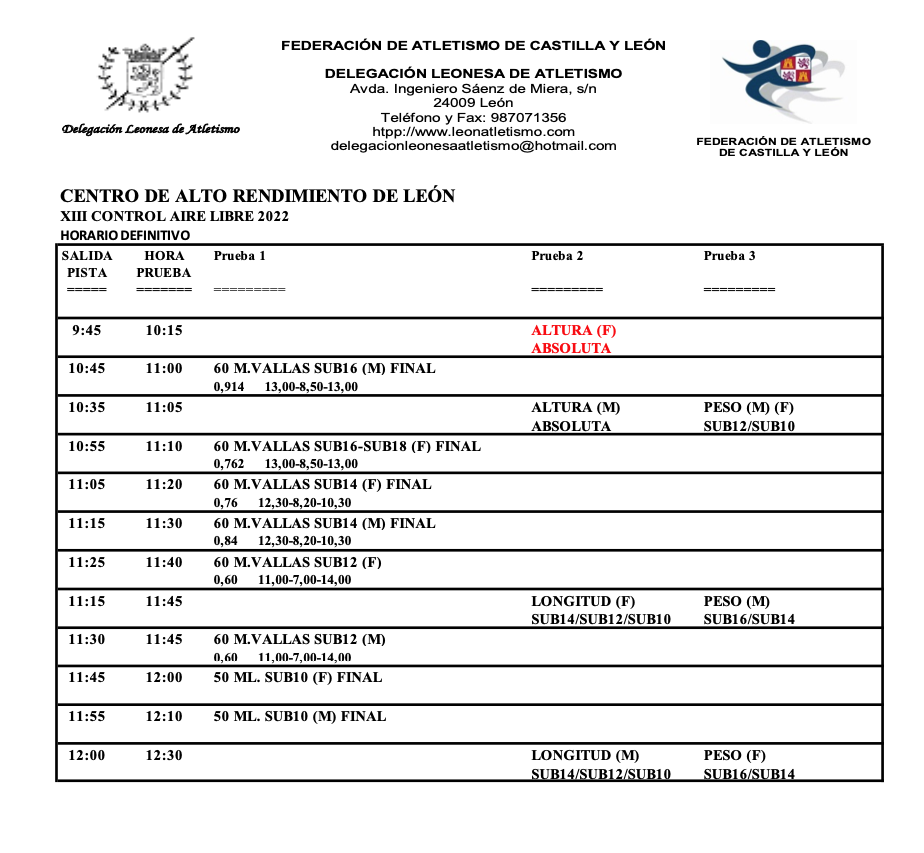 Delegación Leonesa de Atletismo

FEDERACIÓN DE ATLETISMO DE CASTILLA Y LEÓN

DELEGACIÓN LEONESA DE ATLETISMO
Avda. Ingeniero Sáenz de Miera, s/n
24009 León
Teléfono y Fax: 987071356
htpp://www.leonatletismo.com
delegacionleonesaatletismo@hotmail.com

FEDERACIÓN DE ATLETISMO DE CASTILLA Y LEÓN

CENTRO DE ALTO RENDIMIENTO DE LEÓN
XIII CONTROL AIRE LIBRE 2022
HORARIO DEFINITIVO

| SALIDA PISTA ===== | HORA PRUEBA ======= | Prueba 1 ========= | Prueba 2 ========= | Prueba 3 ========= |
|---|---|---|---|---|
| 9:45 | 10:15 | | ALTURA (F) ABSOLUTA | |
| 10:45 | 11:00 | 60 M.VALLAS SUB16 (M) FINAL 0,914 13,00-8,50-13,00 | | |
| 10:35 | 11:05 | | ALTURA (M) ABSOLUTA | PESO (M) (F) SUB12/SUB10 |
| 10:55 | 11:10 | 60 M.VALLAS SUB16-SUB18 (F) FINAL 0,762 13,00-8,50-13,00 | | |
| 11:05 | 11:20 | 60 M.VALLAS SUB14 (F) FINAL 0,76 12,30-8,20-10,30 | | |
| 11:15 | 11:30 | 60 M.VALLAS SUB14 (M) FINAL 0,84 12,30-8,20-10,30 | | |
| 11:25 | 11:40 | 60 M.VALLAS SUB12 (F) 0,60 11,00-7,00-14,00 | | |
| 11:15 | 11:45 | | LONGITUD (F) SUB14/SUB12/SUB10 | PESO (M) SUB16/SUB14 |
| 11:30 | 11:45 | 60 M.VALLAS SUB12 (M) 0,60 11,00-7,00-14,00 | | |
| 11:45 | 12:00 | 50 ML. SUB10 (F) FINAL | | |
| 11:55 | 12:10 | 50 ML. SUB10 (M) FINAL | | |
| 12:00 | 12:30 | | LONGITUD (M) SUB14/SUB12/SUB10 | PESO (F) SUB16/SUB14 |